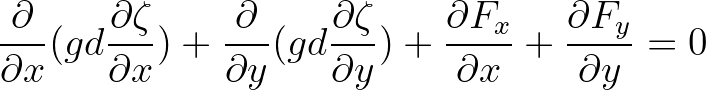 $\frac{\partial}{\partial x}(gd\frac{\partial \zeta}{\partial x}) + \frac{\partial}{\partial y}(gd\frac{\partial \zeta}{\partial y}) + \frac{\partial F_x}{\partial x} + \frac{\partial F_y}{\partial y} = 0$